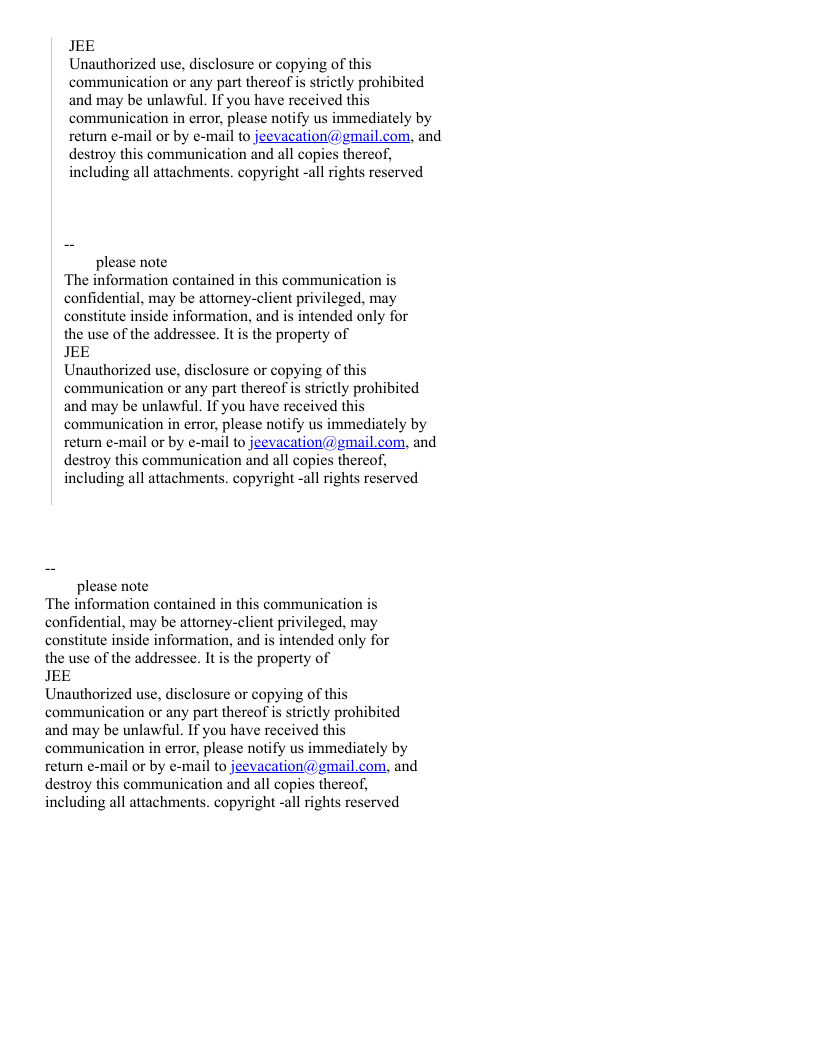 JEE
Unauthorized use, disclosure or copying of this communication or any part thereof is strictly prohibited and may be unlawful. If you have received this communication in error, please notify us immediately by return e-mail or by e-mail to jeevacation@gmail.com, and destroy this communication and all copies thereof, including all attachments. copyright -all rights reserved

--
please note
The information contained in this communication is confidential, may be attorney-client privileged, may constitute inside information, and is intended only for the use of the addressee. It is the property of
JEE
Unauthorized use, disclosure or copying of this communication or any part thereof is strictly prohibited and may be unlawful. If you have received this communication in error, please notify us immediately by return e-mail or by e-mail to jeevacation@gmail.com, and destroy this communication and all copies thereof, including all attachments. copyright -all rights reserved

--
please note
The information contained in this communication is confidential, may be attorney-client privileged, may constitute inside information, and is intended only for the use of the addressee. It is the property of
JEE
Unauthorized use, disclosure or copying of this communication or any part thereof is strictly prohibited and may be unlawful. If you have received this communication in error, please notify us immediately by return e-mail or by e-mail to jeevacation@gmail.com, and destroy this communication and all copies thereof, including all attachments. copyright -all rights reserved